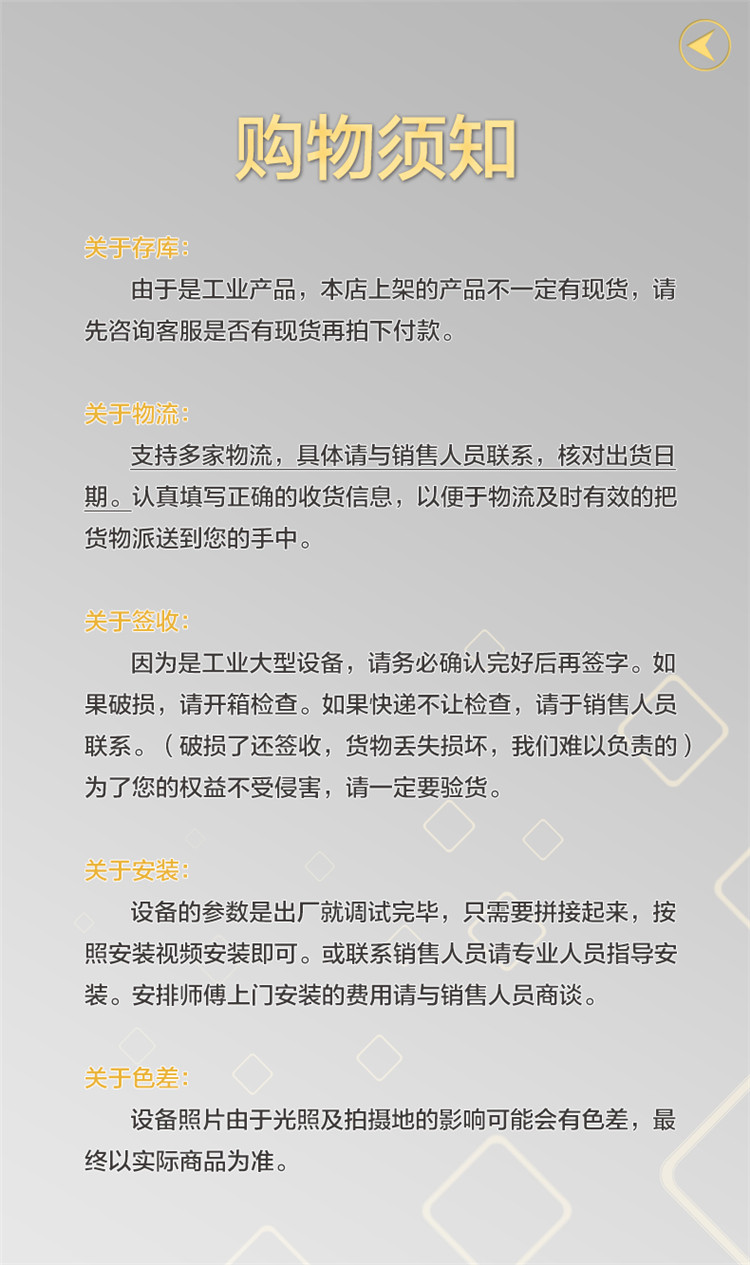 购物须知

关于存库:

由于是工业产品，本店上架的产品不一定有现货，请先咨询客服是否有现货再拍下付款。

关于物流:

支持多家物流，具体请与销售人员联系，核对出货日期。认真填写正确的收货信息，以便于物流及时有效的把货物派送到您的手中。

关于签收:

因为是工业大型设备，请务必确认完好后再签字。如果破损，请开箱检查。如果快递不让检查，请于销售人员联系。（破损了还签收，货物丢失损坏，我们难以负责的）为了您的权益不受侵害，请一定要验货。

关于安装:

设备的参数是出厂就调试完毕，只需要拼接起来，按照安装视频安装即可。或联系销售人员请专业人员指导安装。安排师傅上门安装的费用请与销售人员商谈。

关于色差:

设备照片由于光照及拍摄地的影响可能会有色差，最终以实际商品为准。